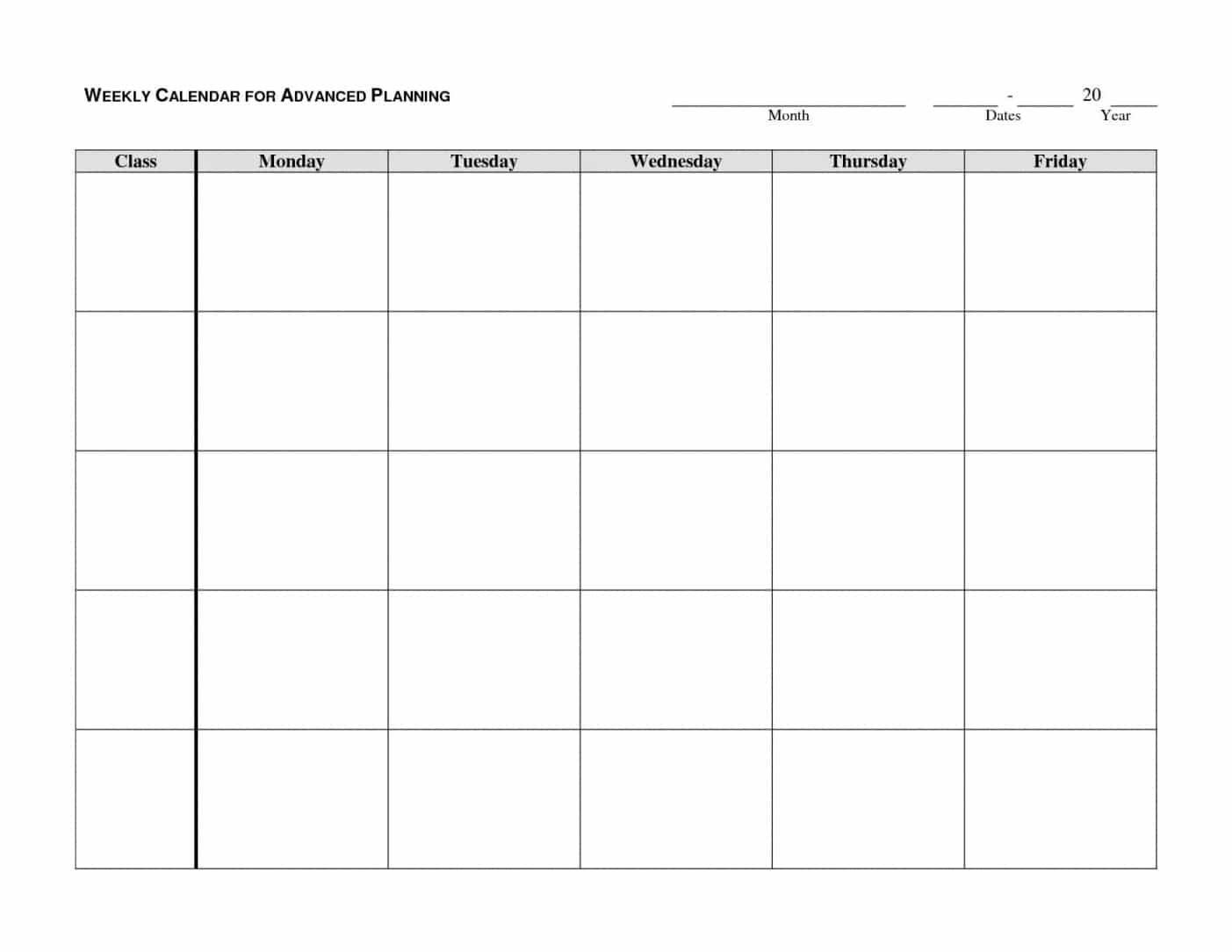 WEEKLY CALENDAR FOR ADVANCED PLANNING

____ ____ - ____ 20 ____
Month Dates Year

| Class | Monday | Tuesday | Wednesday | Thursday | Friday |
|---|---|---|---|---|---|
| | | | | | |
| | | | | | |
| | | | | | |
| | | | | | |
| | | | | | |